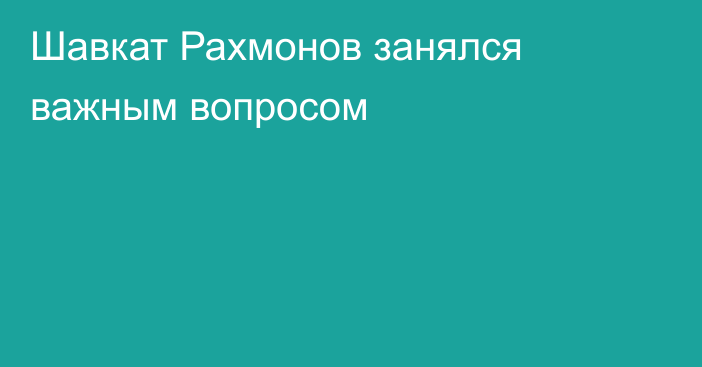 Шавкат Рахмонов занялся важным вопросом